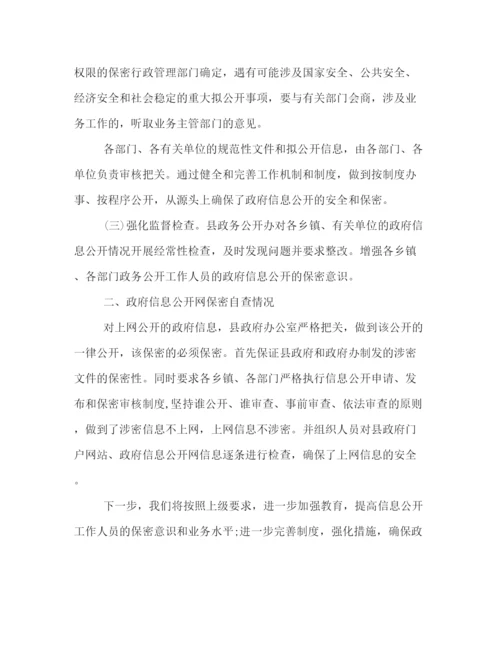 权限的保密行政管理部门确定，遇有可能涉及国家安全、公共安全、经济安全和社会稳定的重大拟公开事项，要与有关部门会商，涉及业务工作的，听取业务主管部门的意见。

各部门、各有关单位的规范性文件和拟公开信息，由各部门、各单位负责审核把关。通过健全和完善工作机制和制度，做到按制度办事、按程序公开，从源头上确保了政府信息公开的安全和保密。

(三)强化监督检查。县政务公开办对各乡镇、有关单位的政府信息公开情况开展经常性检查，及时发现问题并要求整改。增强各乡镇、各部门政务公开工作人员的政府信息公开的保密意识。

二、政府信息公开网保密自查情况

对上网公开的政府信息，县政府办公室严格把关，做到该公开的一律公开，该保密的必须保密。首先保证县政府和政府办制发的涉密文件的保密性。同时要求各乡镇、各部门严格执行信息公开申请、发布和保密审核制度,坚持谁公开、谁审查、事前审查、依法审查的原则，做到了涉密信息不上网，上网信息不涉密。并组织人员对县政府门户网站、政府信息公开网信息逐条进行检查，确保了上网信息的安全。

下一步，我们将按照上级要求，进一步加强教育，提高信息公开工作人员的保密意识和业务水平;进一步完善制度，强化措施，确保政